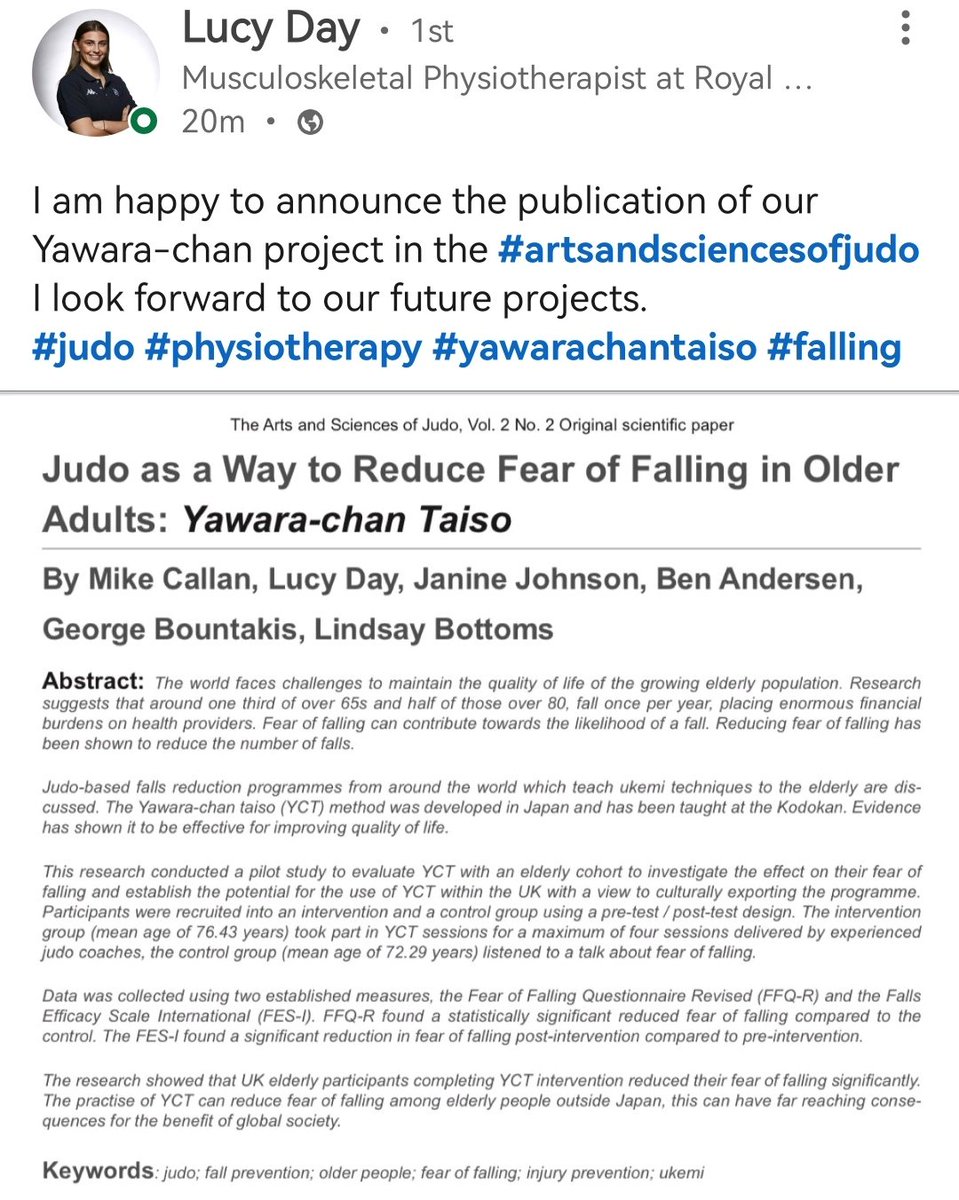 Lucy Day • 1st
Musculoskeletal Physiotherapist at Royal ...
20m •

I am happy to announce the publication of our Yawara-chan project in the #artsandsciencesofjudo
I look forward to our future projects.
#judo #physiotherapy #yawarachantaiso #falling

The Arts and Sciences of Judo, Vol. 2 No. 2 Original scientific paper

Judo as a Way to Reduce Fear of Falling in Older Adults: Yawara-chan Taiso

By Mike Callan, Lucy Day, Janine Johnson, Ben Andersen, George Bountakis, Lindsay Bottoms

Abstract: The world faces challenges to maintain the quality of life of the growing elderly population. Research suggests that around one third of over 65s and half of those over 80, fall once per year, placing enormous financial burdens on health providers. Fear of falling can contribute towards the likelihood of a fall. Reducing fear of falling has been shown to reduce the number of falls.

Judo-based falls reduction programmes from around the world which teach ukemi techniques to the elderly are discussed. The Yawara-chan taiso (YCT) method was developed in Japan and has been taught at the Kodokan. Evidence has shown it to be effective for improving quality of life.

This research conducted a pilot study to evaluate YCT with an elderly cohort to investigate the effect on their fear of falling and establish the potential for the use of YCT within the UK with a view to culturally exporting the programme. Participants were recruited into an intervention and a control group using a pre-test / post-test design. The intervention group (mean age of 76.43 years) took part in YCT sessions for a maximum of four sessions delivered by experienced judo coaches, the control group (mean age of 72.29 years) listened to a talk about fear of falling.

Data was collected using two established measures, the Fear of Falling Questionnaire Revised (FFQ-R) and the Falls Efficacy Scale International (FES-I). FFQ-R found a statistically significant reduced fear of falling compared to the control. The FES-I found a significant reduction in fear of falling post-intervention compared to pre-intervention.

The research showed that UK elderly participants completing YCT intervention reduced their fear of falling significantly. The practise of YCT can reduce fear of falling among elderly people outside Japan, this can have far reaching consequences for the benefit of global society.

Keywords: judo; fall prevention; older people; fear of falling; injury prevention; ukemi